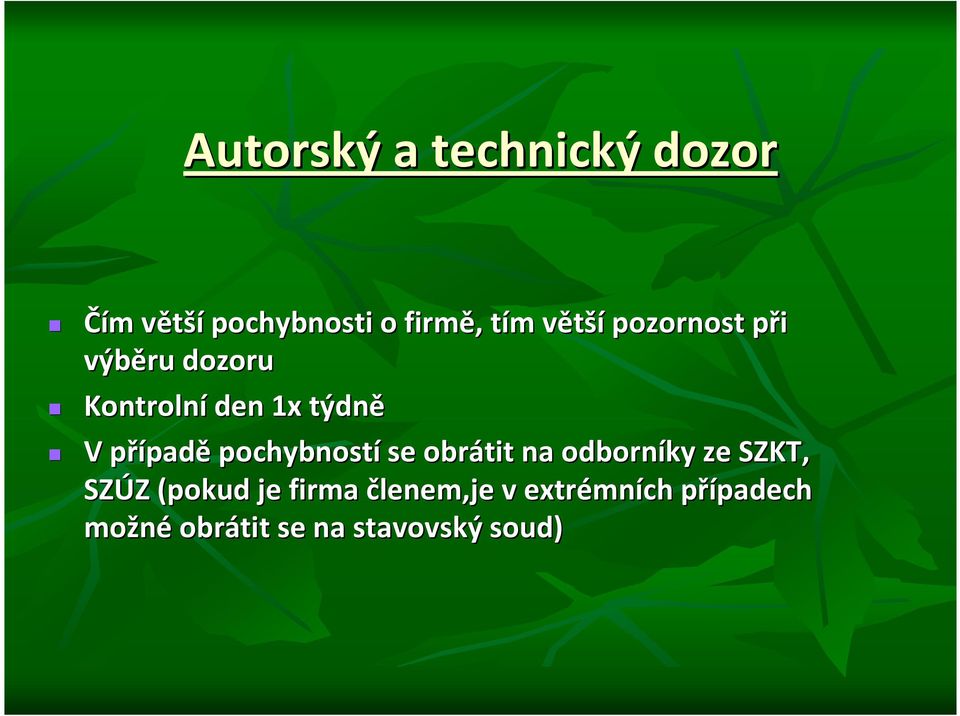 Autorský a technický dozor

Čím větší pochybnosti o firmě, tím větší pozornost při výběru dozoru

Kontrolní den 1x týdně

V případě pochybností se obrátit na odborníky ze SZKT, SZÚZ (pokud je firma členem,je v extrémních případech možné obrátit se na stavovský soud)